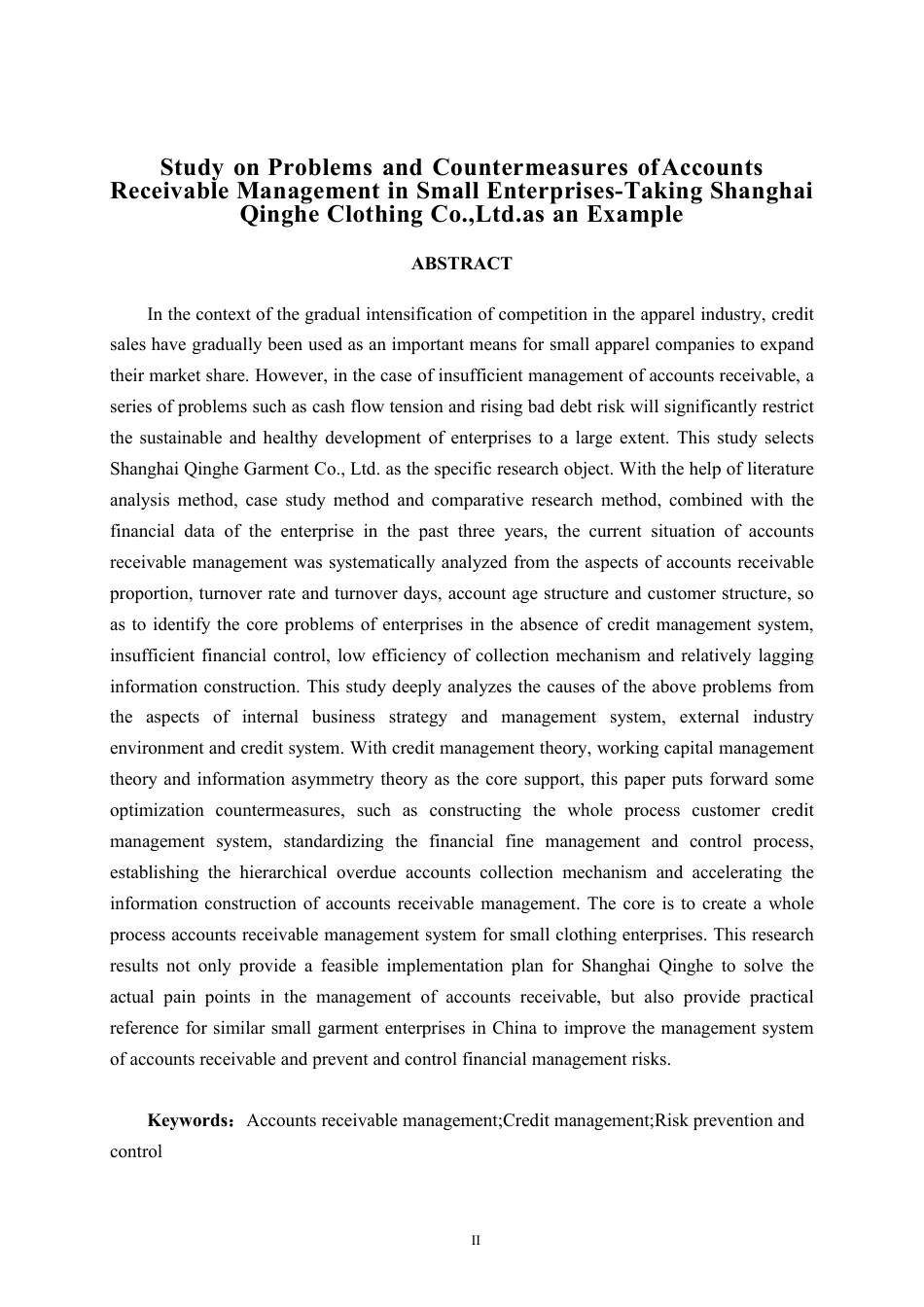 Study on Problems and Countermeasures of Accounts Receivable Management in Small Enterprises-Taking Shanghai Qinghe Clothing Co.,Ltd.as an Example

ABSTRACT

In the context of the gradual intensification of competition in the apparel industry, credit sales have gradually been used as an important means for small apparel companies to expand their market share. However, in the case of insufficient management of accounts receivable, a series of problems such as cash flow tension and rising bad debt risk will significantly restrict the sustainable and healthy development of enterprises to a large extent. This study selects Shanghai Qinghe Garment Co., Ltd. as the specific research object. With the help of literature analysis method, case study method and comparative research method, combined with the financial data of the enterprise in the past three years, the current situation of accounts receivable management was systematically analyzed from the aspects of accounts receivable proportion, turnover rate and turnover days, account age structure and customer structure, so as to identify the core problems of enterprises in the absence of credit management system, insufficient financial control, low efficiency of collection mechanism and relatively lagging information construction. This study deeply analyzes the causes of the above problems from the aspects of internal business strategy and management system, external industry environment and credit system. With credit management theory, working capital management theory and information asymmetry theory as the core support, this paper puts forward some optimization countermeasures, such as constructing the whole process customer credit management system, standardizing the financial fine management and control process, establishing the hierarchical overdue accounts collection mechanism and accelerating the information construction of accounts receivable management. The core is to create a whole process accounts receivable management system for small clothing enterprises. This research results not only provide a feasible implementation plan for Shanghai Qinghe to solve the actual pain points in the management of accounts receivable, but also provide practical reference for similar small garment enterprises in China to improve the management system of accounts receivable and prevent and control financial management risks.

Keywords：Accounts receivable management;Credit management;Risk prevention and control

II